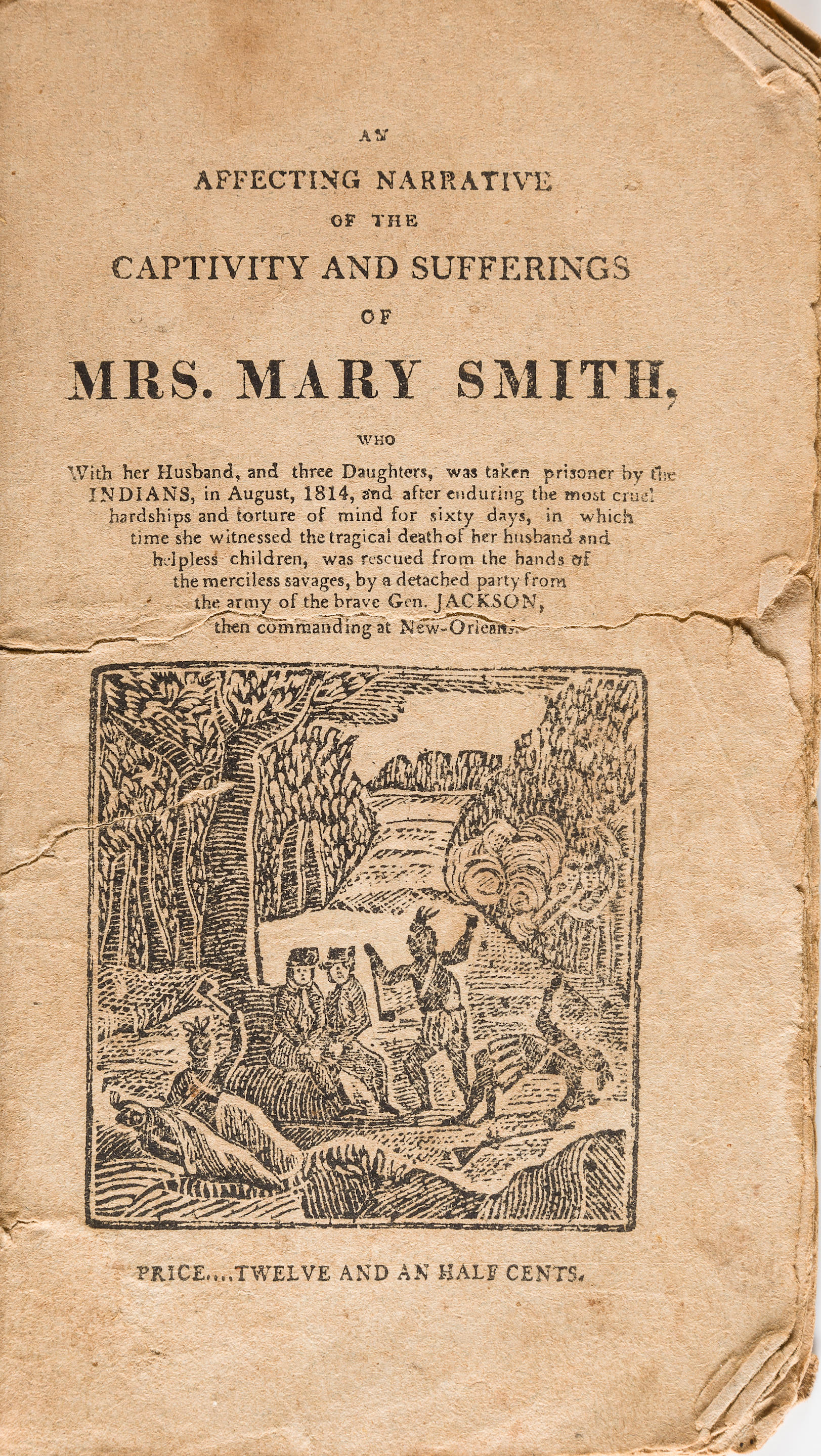 AN

AFFECTING NARRATIVE

OF THE

CAPTIVITY AND SUFFERINGS

OF

MRS. MARY SMITH,

WHO

With her Husband, and three Daughters, was taken prisoner by the INDIANS, in August, 1814, and after enduring the most cruel hardships and torture of mind for sixty days, in which time she witnessed the tragical death of her husband and helpless children, was rescued from the hands of the merciless savages, by a detached party from the army of the brave Gen. JACKSON, then commanding at New-Orleans.

PRICE....TWELVE AND AN HALF CENTS.